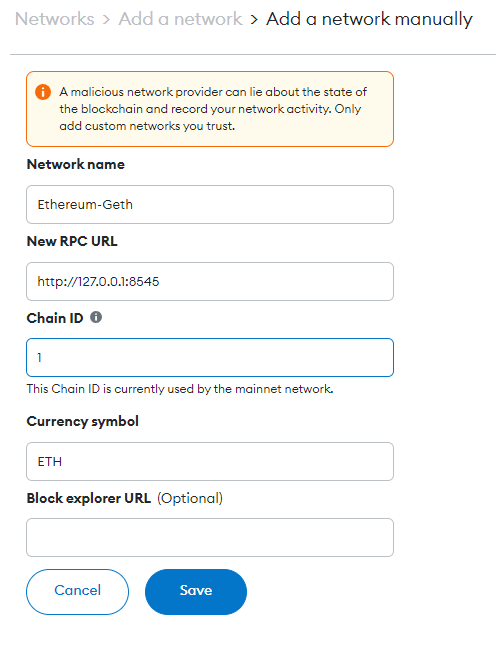 Networks > Add a network > Add a network manually

A malicious network provider can lie about the state of the blockchain and record your network activity. Only add custom networks you trust.

Network name

Ethereum-Geth

New RPC URL

http://127.0.0.1:8545

Chain ID

1

This Chain ID is currently used by the mainnet network.

Currency symbol

ETH

Block explorer URL (Optional)

Cancel

Save